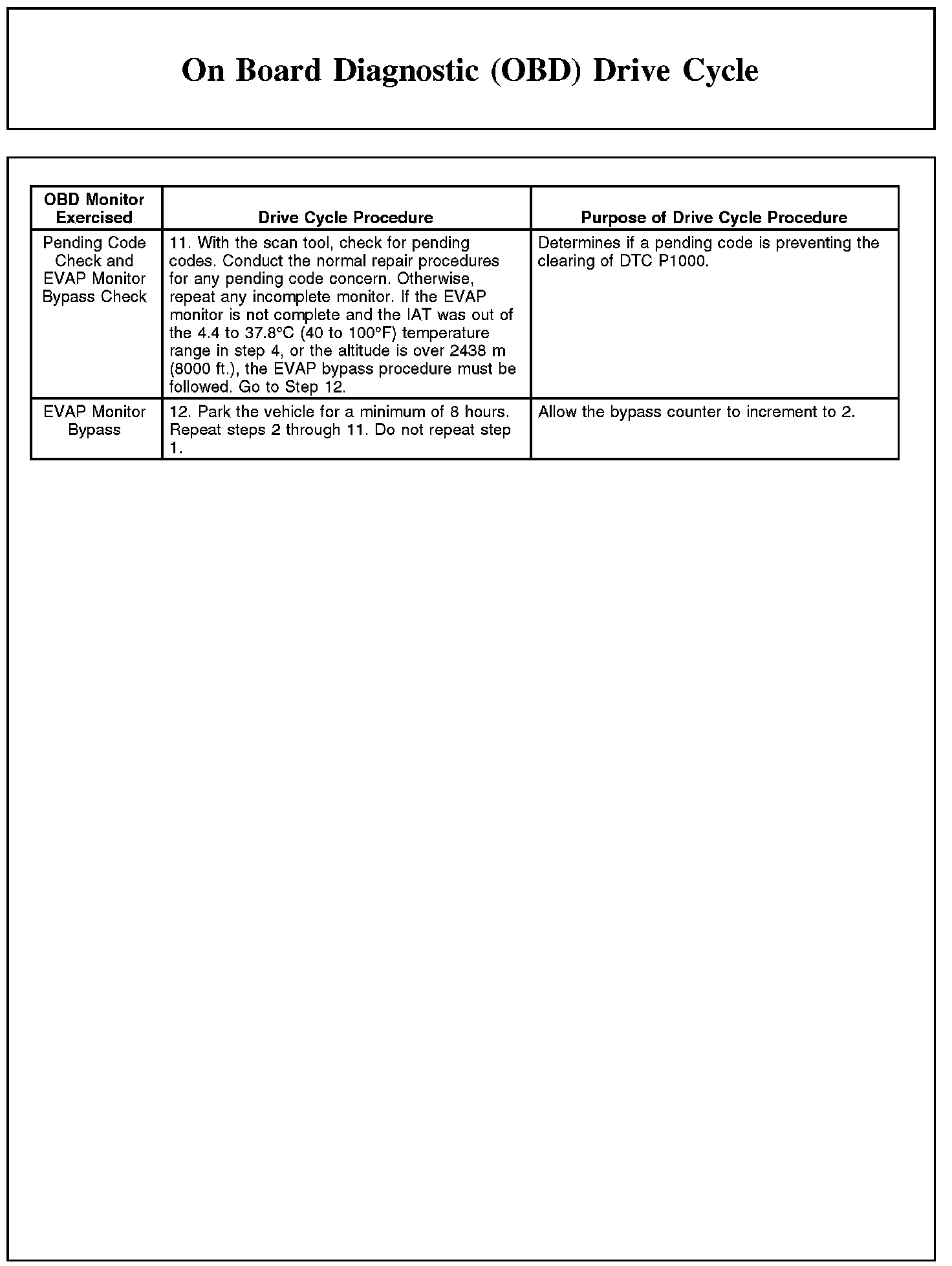 On Board Diagnostic (OBD) Drive Cycle

| OBD Monitor Exercised | Drive Cycle Procedure | Purpose of Drive Cycle Procedure |
|---|---|---|
| Pending Code Check and EVAP Monitor Bypass Check | 11. With the scan tool, check for pending codes. Conduct the normal repair procedures for any pending code concern. Otherwise, repeat any incomplete monitor. If the EVAP monitor is not complete and the IAT was out of the 4.4 to 37.8°C (40 to 100°F) temperature range in step 4, or the altitude is over 2438 m (8000 ft.), the EVAP bypass procedure must be followed. Go to Step 12. | Determines if a pending code is preventing the clearing of DTC P1000. |
| EVAP Monitor Bypass | 12. Park the vehicle for a minimum of 8 hours. Repeat steps 2 through 11. Do not repeat step 1. | Allow the bypass counter to increment to 2. |